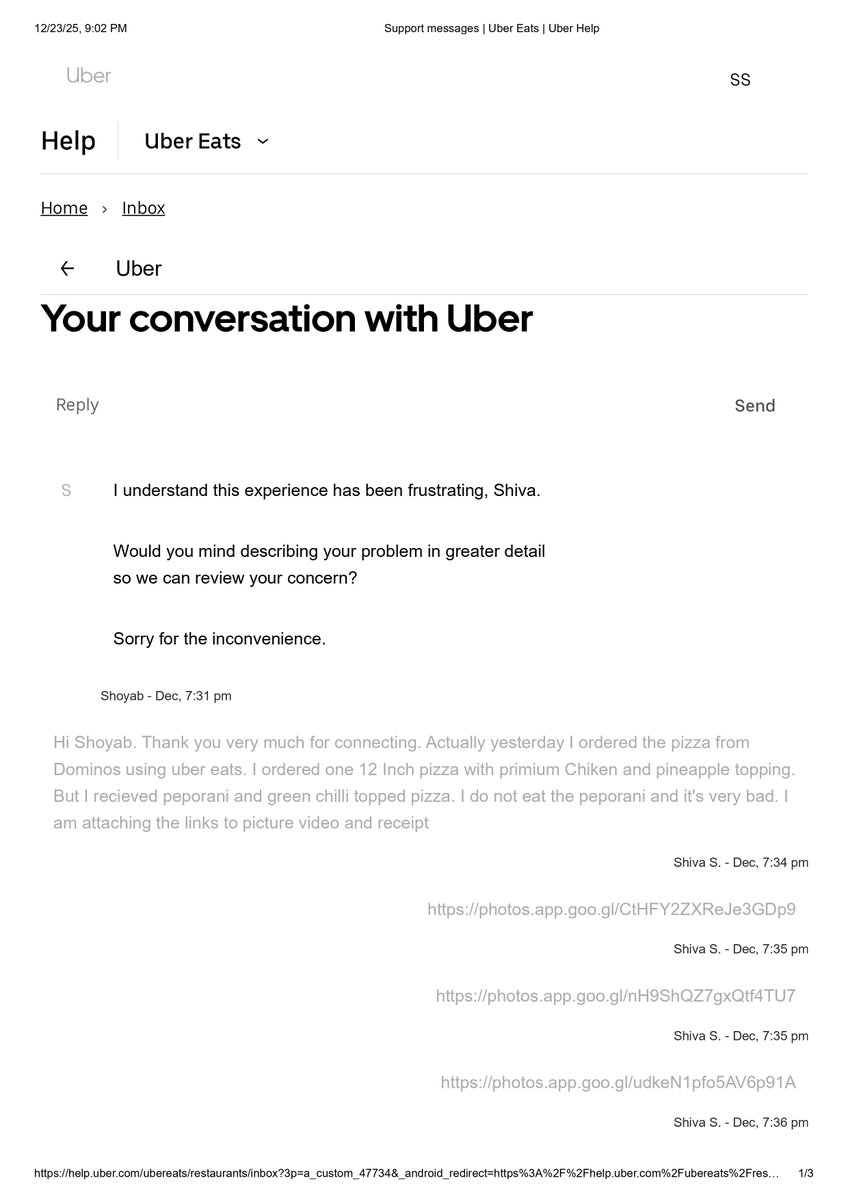 12/23/25, 9:02 PM Support messages | Uber Eats | Uber Help

Uber

SS

Help

Uber Eats

Home › Inbox

Uber

Your conversation with Uber

Reply

Send

S

I understand this experience has been frustrating, Shiva.

Would you mind describing your problem in greater detail so we can review your concern?

Sorry for the inconvenience.

Shoyab - Dec, 7:31 pm

Hi Shoyab. Thank you very much for connecting. Actually yesterday I ordered the pizza from Dominos using uber eats. I ordered one 12 Inch pizza with primium Chiken and pineapple topping. But I recieved peporani and green chilli topped pizza. I do not eat the peporani and it's very bad. I am attaching the links to picture video and receipt

Shiva S. - Dec, 7:34 pm

https://photos.app.goo.gl/CtHFY2ZXReJe3GDp9

Shiva S. - Dec, 7:35 pm

https://photos.app.goo.gl/nH9ShQZ7gxQtf4TU7

Shiva S. - Dec, 7:35 pm

https://photos.app.goo.gl/udkeN1pfo5AV6p91A

Shiva S. - Dec, 7:36 pm

https://help.uber.com/ubereats/restaurants/inbox?3p=a_custom_47734&_android_redirect=https%3A%2F%2Fhelp.uber.com%2Fubereats%2Fres… 1/3